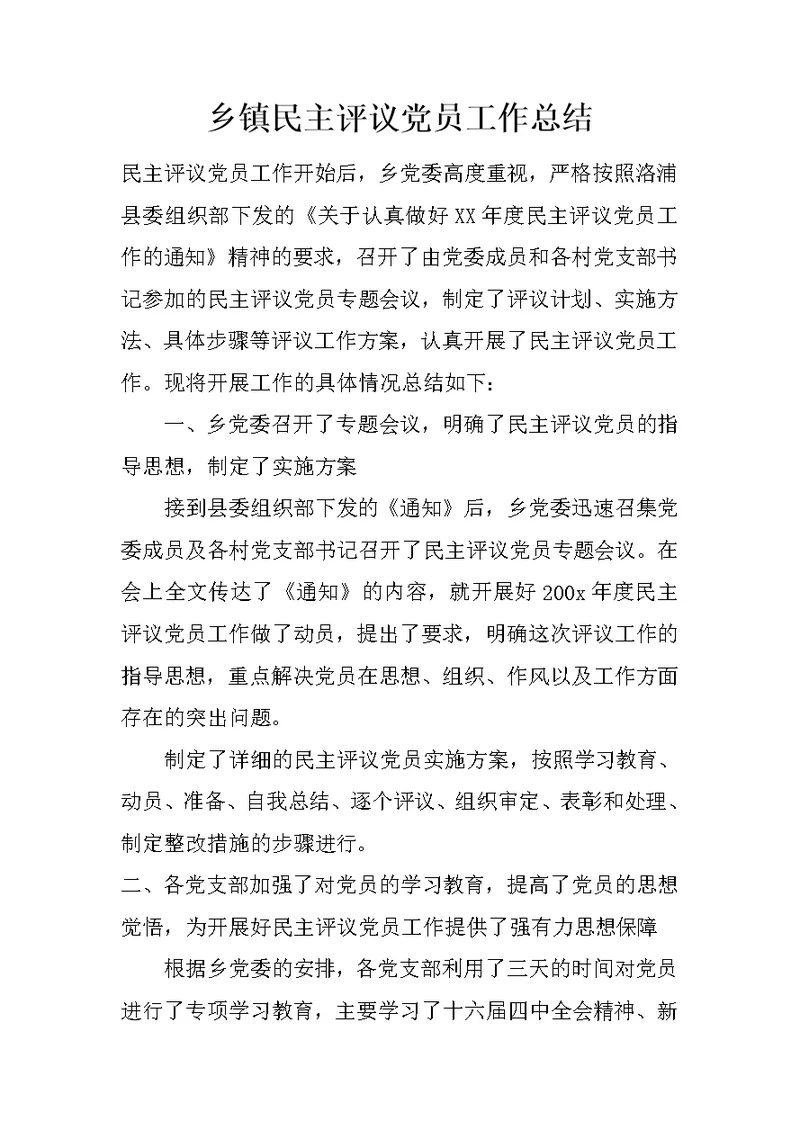 乡镇民主评议党员工作总结

民主评议党员工作开始后，乡党委高度重视，严格按照洛浦县委组织部下发的《关于认真做好XX年度民主评议党员工作的通知》精神的要求，召开了由党委成员和各村党支部书记参加的民主评议党员专题会议，制定了评议计划、实施方法、具体步骤等评议工作方案，认真开展了民主评议党员工作。现将开展工作的具体情况总结如下：

一、乡党委召开了专题会议，明确了民主评议党员的指导思想，制定了实施方案

接到县委组织部下发的《通知》后，乡党委迅速召集党委成员及各村党支部书记召开了民主评议党员专题会议。在会上全文传达了《通知》的内容，就开展好200x年度民主评议党员工作做了动员，提出了要求，明确这次评议工作的指导思想，重点解决党员在思想、组织、作风以及工作方面存在的突出问题。

制定了详细的民主评议党员实施方案，按照学习教育、动员、准备、自我总结、逐个评议、组织审定、表彰和处理、制定整改措施的步骤进行。

二、各党支部加强了对党员的学习教育，提高了党员的思想觉悟，为开展好民主评议党员工作提供了强有力思想保障

根据乡党委的安排，各党支部利用了三天的时间对党员进行了专项学习教育，主要学习了十六届四中全会精神、新